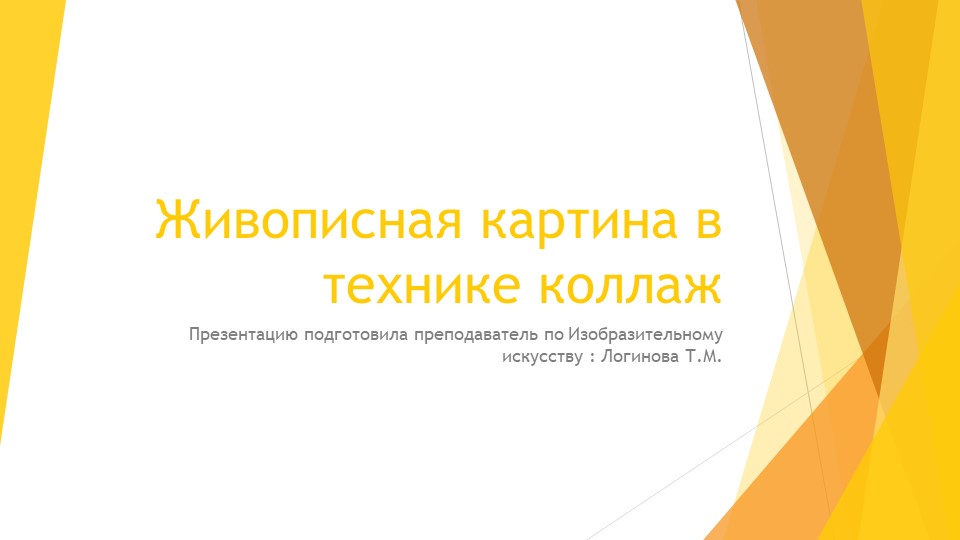 Живописная картина в технике коллаж

Презентацию подготовила преподаватель по Изобразительному искусству : Логинова Т.М.